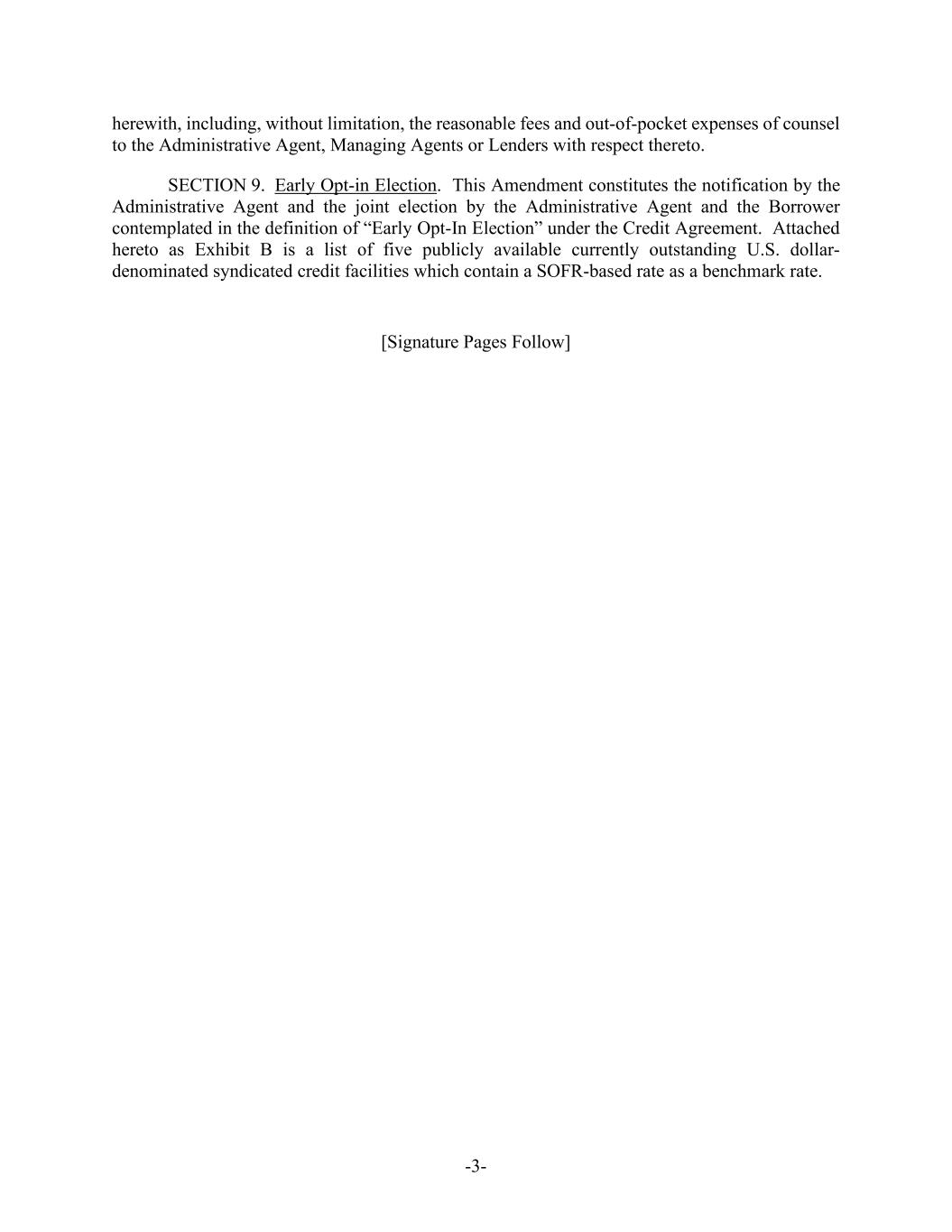 herewith, including, without limitation, the reasonable fees and out-of-pocket expenses of counsel to the Administrative Agent, Managing Agents or Lenders with respect thereto.

SECTION 9. Early Opt-in Election. This Amendment constitutes the notification by the Administrative Agent and the joint election by the Administrative Agent and the Borrower contemplated in the definition of “Early Opt-In Election” under the Credit Agreement. Attached hereto as Exhibit B is a list of five publicly available currently outstanding U.S. dollar-denominated syndicated credit facilities which contain a SOFR-based rate as a benchmark rate.

[Signature Pages Follow]

-3-